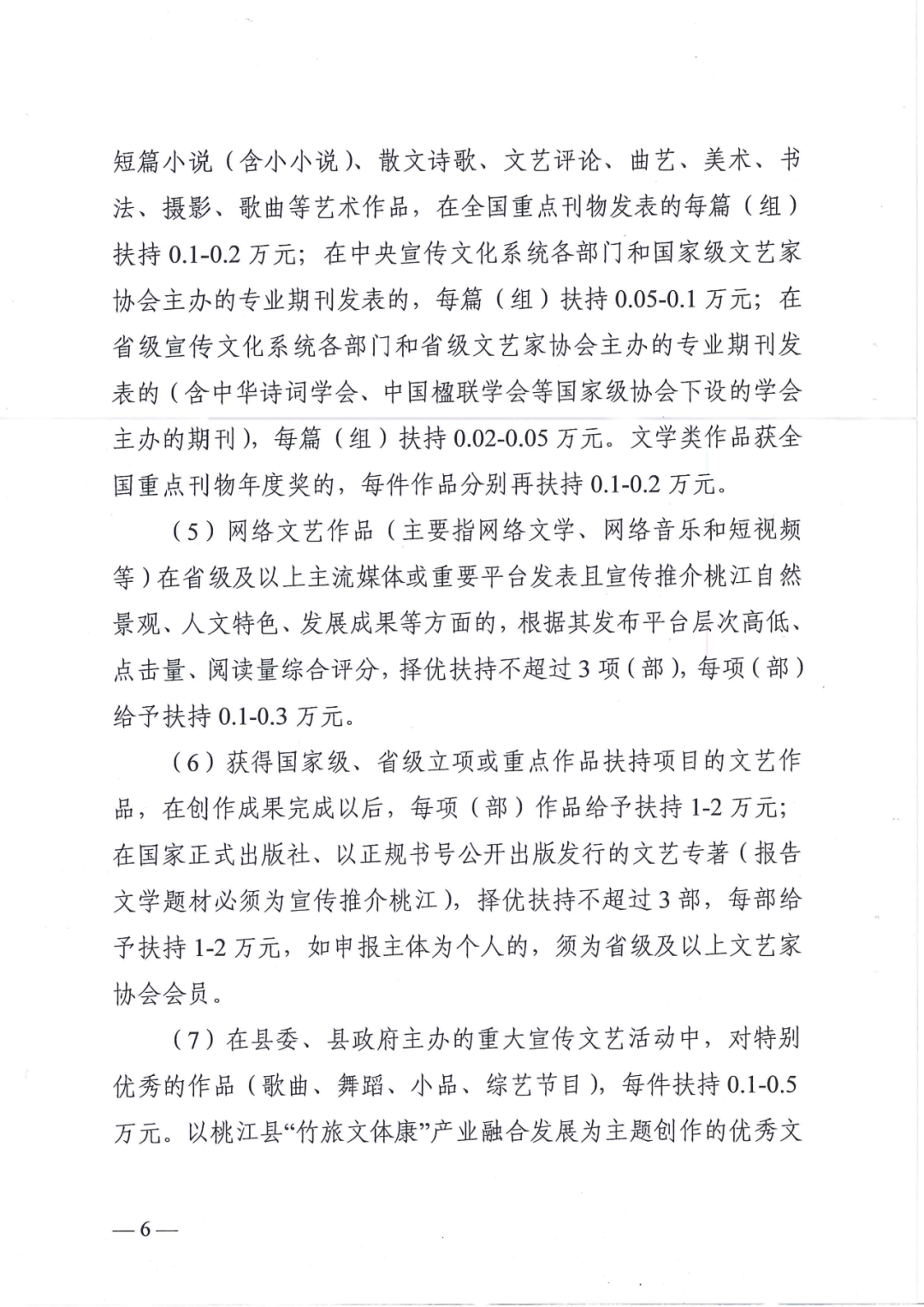 短篇小说（含小小说）、散文诗歌、文艺评论、曲艺、美术、书法、摄影、歌曲等艺术作品，在全国重点刊物发表的每篇（组）扶持 0.1-0.2 万元；在中央宣传文化系统各部门和国家级文艺家协会主办的专业期刊发表的，每篇（组）扶持 0.05-0.1 万元；在省级宣传文化系统各部门和省级文艺家协会主办的专业期刊发表的（含中华诗词学会、中国楹联学会等国家级协会下设的学会主办的期刊），每篇（组）扶持 0.02-0.05 万元。文学类作品获全国重点刊物年度奖的，每件作品分别再扶持 0.1-0.2 万元。

（5）网络文艺作品（主要指网络文学、网络音乐和短视频等）在省级及以上主流媒体或重要平台发表且宣传推介桃江自然景观、人文特色、发展成果等方面的，根据其发布平台层次高低、点击量、阅读量综合评分，择优扶持不超过 3 项（部），每项（部）给予扶持 0.1-0.3 万元。

（6）获得国家级、省级立项或重点作品扶持项目的文艺作品，在创作成果完成以后，每项（部）作品给予扶持 1-2 万元；在国家正式出版社、以正规书号公开出版发行的文艺专著（报告文学题材必须为宣传推介桃江），择优扶持不超过 3 部，每部给予扶持 1-2 万元，如申报主体为个人的，须为省级及以上文艺家协会会员。

（7）在县委、县政府主办的重大宣传文艺活动中，对特别优秀的作品（歌曲、舞蹈、小品、综艺节目），每件扶持 0.1-0.5 万元。以桃江县“竹旅文体康”产业融合发展为主题创作的优秀文

—6—